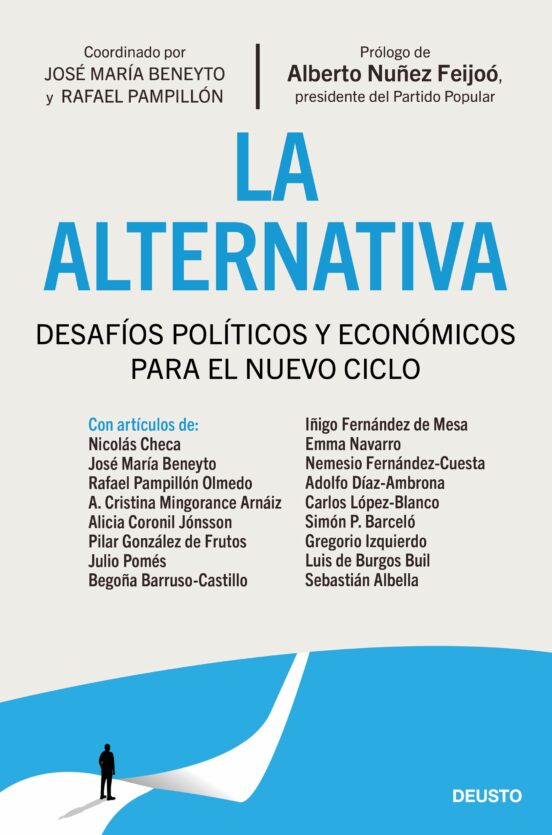 Coordinado por
JOSÉ MARÍA BENEYTO
y RAFAEL PAMPILLÓN

Prólogo de
Alberto Nuñez Feijoó,
presidente del Partido Popular

LA ALTERNATIVA

DESAFÍOS POLÍTICOS Y ECONÓMICOS PARA EL NUEVO CICLO

Con artículos de:
Nicolás Checa
José María Beneyto
Rafael Pampillón Olmedo
A. Cristina Mingorance Arnáiz
Alicia Coronil Jónsson
Pilar González de Frutos
Julio Pomés
Begoña Barruso-Castillo

Iñigo Fernández de Mesa
Emma Navarro
Nemesio Fernández-Cuesta
Adolfo Díaz-Ambrona
Carlos López-Blanco
Simón P. Barceló
Gregorio Izquierdo
Luis de Burgos Buil
Sebastián Albella

DEUSTO